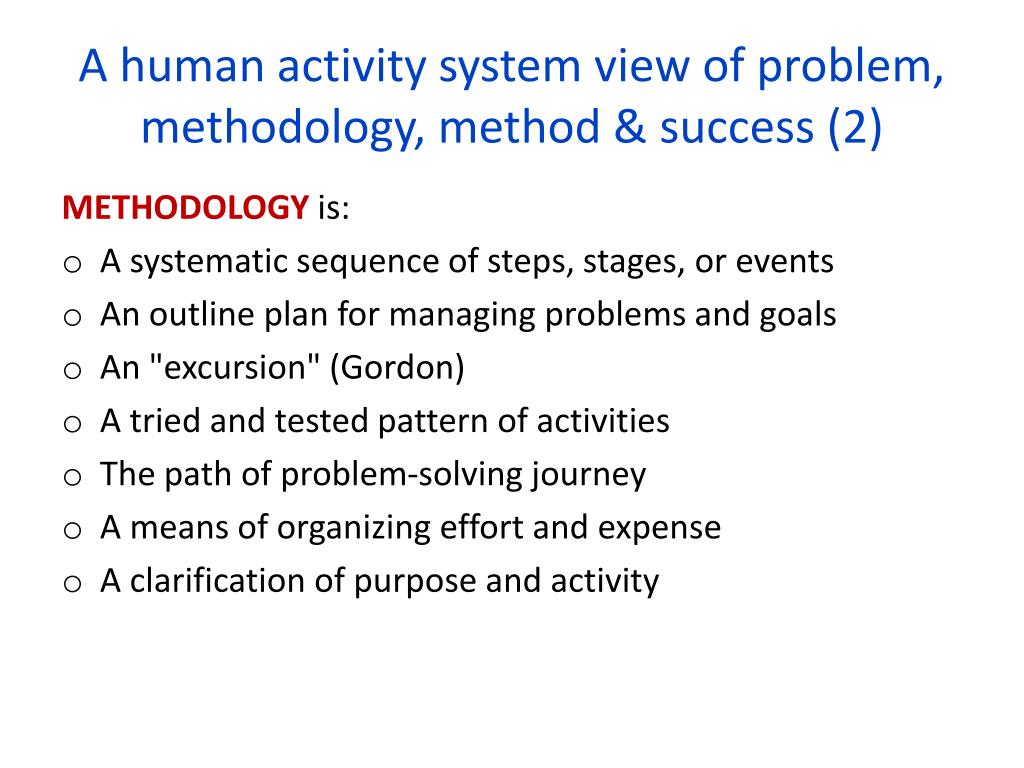 A human activity system view of problem, methodology, method & success (2)

METHODOLOGY is:
o A systematic sequence of steps, stages, or events
o An outline plan for managing problems and goals
o An "excursion" (Gordon)
o A tried and tested pattern of activities
o The path of problem-solving journey
o A means of organizing effort and expense
o A clarification of purpose and activity